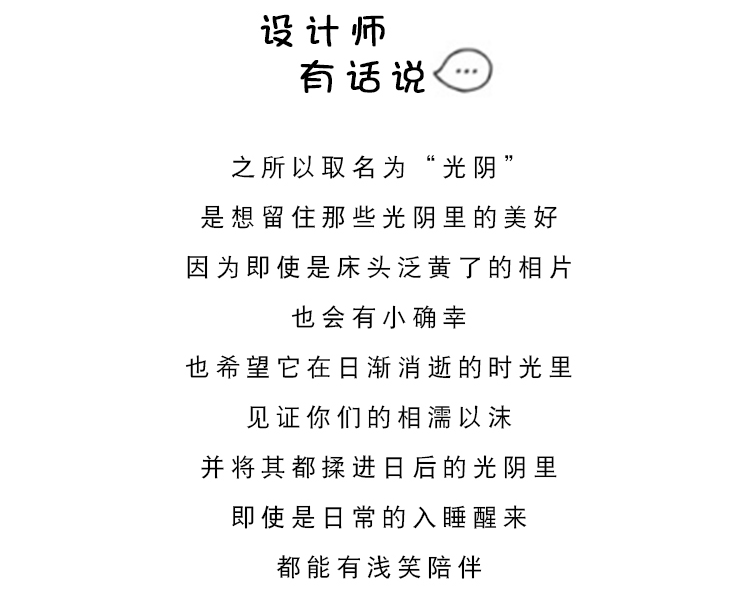 设计师
有话说

之所以取名为“光阴”
是想留住那些光阴里的美好
因为即使是床头泛黄了的相片
也会有小确幸
也希望它在日渐消逝的时光里
见证你们的相濡以沫
并将其都揉进日后的光阴里
即使是日常的入睡醒来
都能有浅笑陪伴